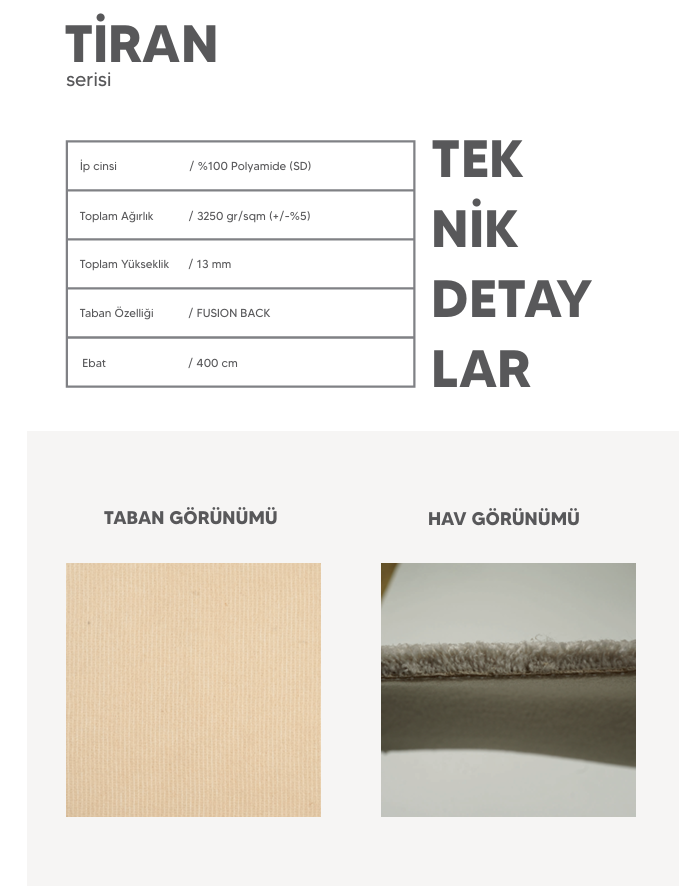 TİRAN
serisi

| İp cinsi | / %100 Polyamide (SD) |
|---|---|
| Toplam Ağırlık | / 3250 gr/sqm (+/-%5) |
| Toplam Yükseklik | / 13 mm |
| Taban Özelliği | / FUSION BACK |
| Ebat | / 400 cm |

TEK
NİK
DETAY
LAR

TABAN GÖRÜNÜMÜ

HAV GÖRÜNÜMÜ